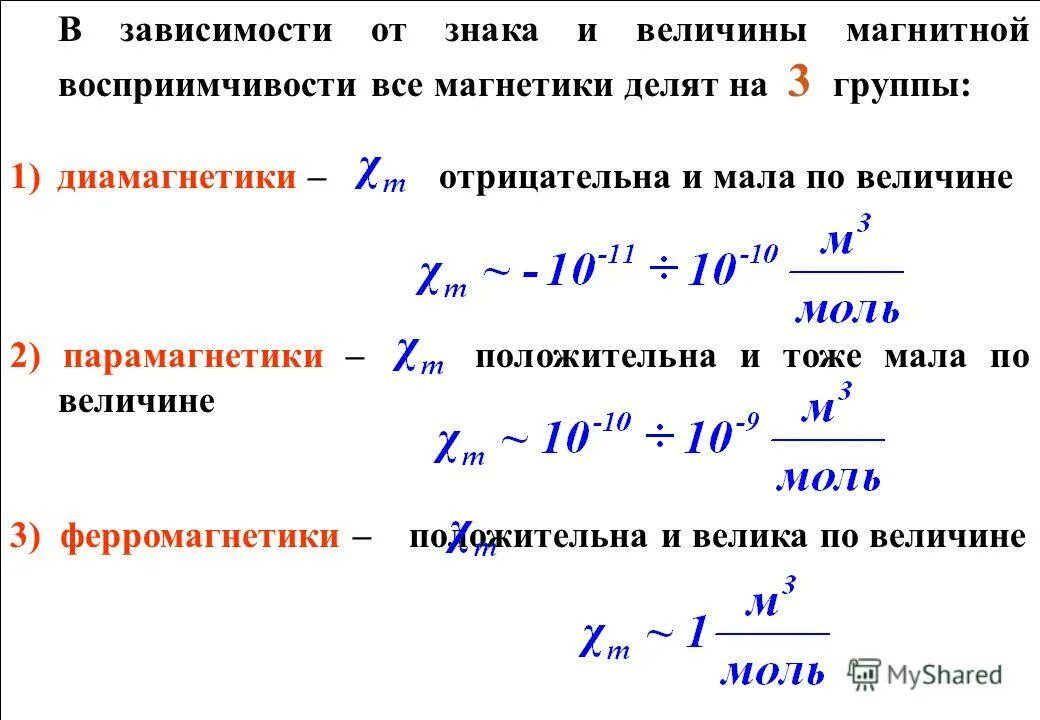 В зависимости от знака и величины магнитной восприимчивости все магнетики делят на 3 группы:

1) диамагнетики – $\chi_m$ отрицательна и мала по величине

$\chi_m \sim -10^{-11} \div 10^{-10} \frac{м^3}{моль}$

2) парамагнетики – $\chi_m$ положительна и тоже мала по величине

$\chi_m \sim 10^{-10} \div 10^{-9} \frac{м^3}{моль}$

3) ферромагнетики – $\chi_m$ положительна и велика по величине

$\chi_m \sim 1 \frac{м^3}{моль}$

MyShared